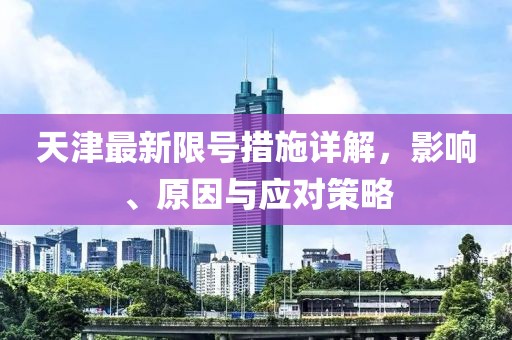 天津最新限号措施详解，影响、原因与应对策略